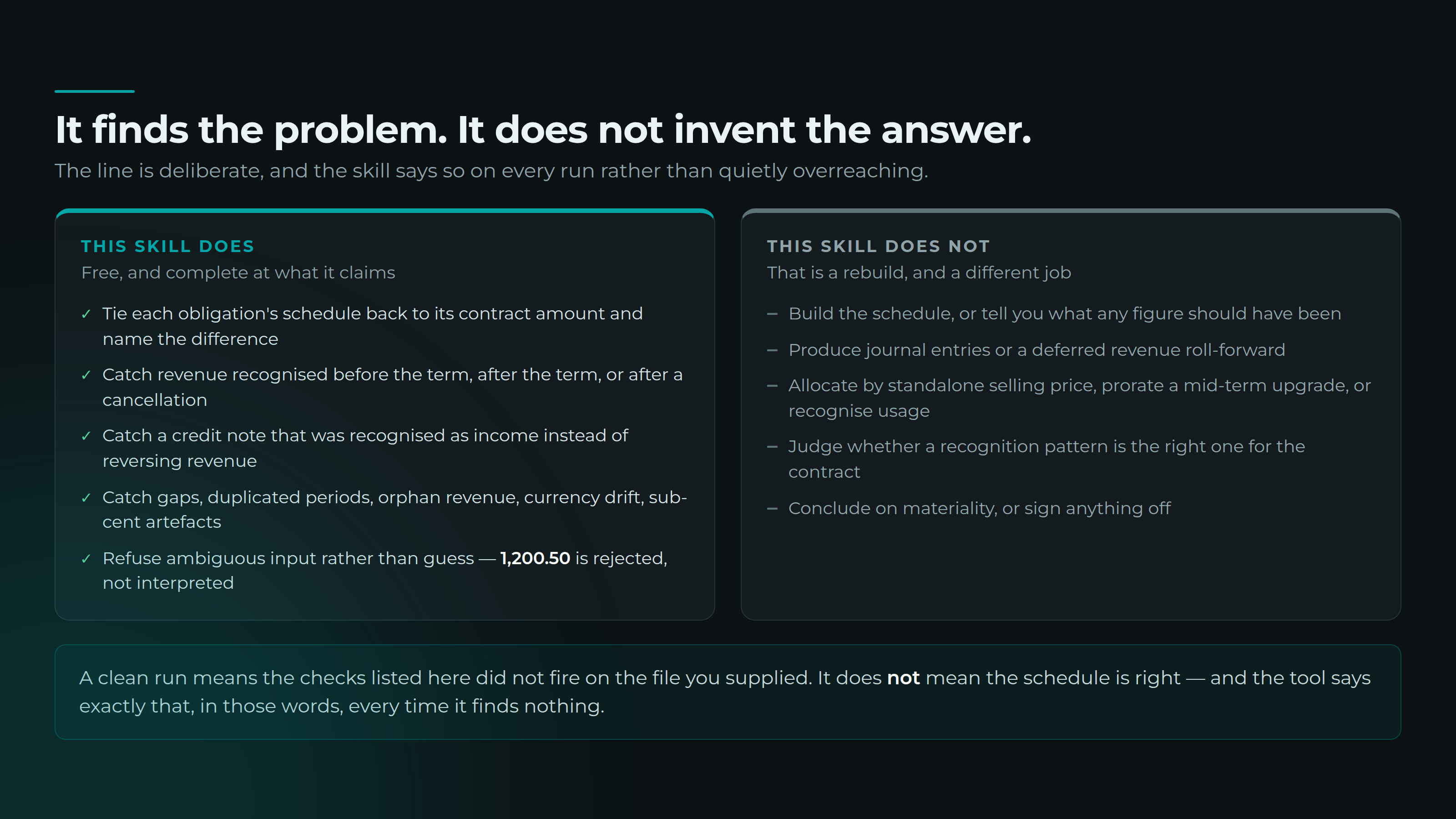 It finds the problem. It does not invent the answer.

The line is deliberate, and the skill says so on every run rather than quietly overreaching.

THIS SKILL DOES

Free, and complete at what it claims

✓ Tie each obligation's schedule back to its contract amount and name the difference

✓ Catch revenue recognised before the term, after the term, or after a cancellation

✓ Catch a credit note that was recognised as income instead of reversing revenue

✓ Catch gaps, duplicated periods, orphan revenue, currency drift, sub-cent artefacts

✓ Refuse ambiguous input rather than guess — 1,200.50 is rejected, not interpreted

THIS SKILL DOES NOT

That is a rebuild, and a different job

– Build the schedule, or tell you what any figure should have been

– Produce journal entries or a deferred revenue roll-forward

– Allocate by standalone selling price, prorate a mid-term upgrade, or recognise usage

– Judge whether a recognition pattern is the right one for the contract

– Conclude on materiality, or sign anything off

A clean run means the checks listed here did not fire on the file you supplied. It does not mean the schedule is right — and the tool says exactly that, in those words, every time it finds nothing.